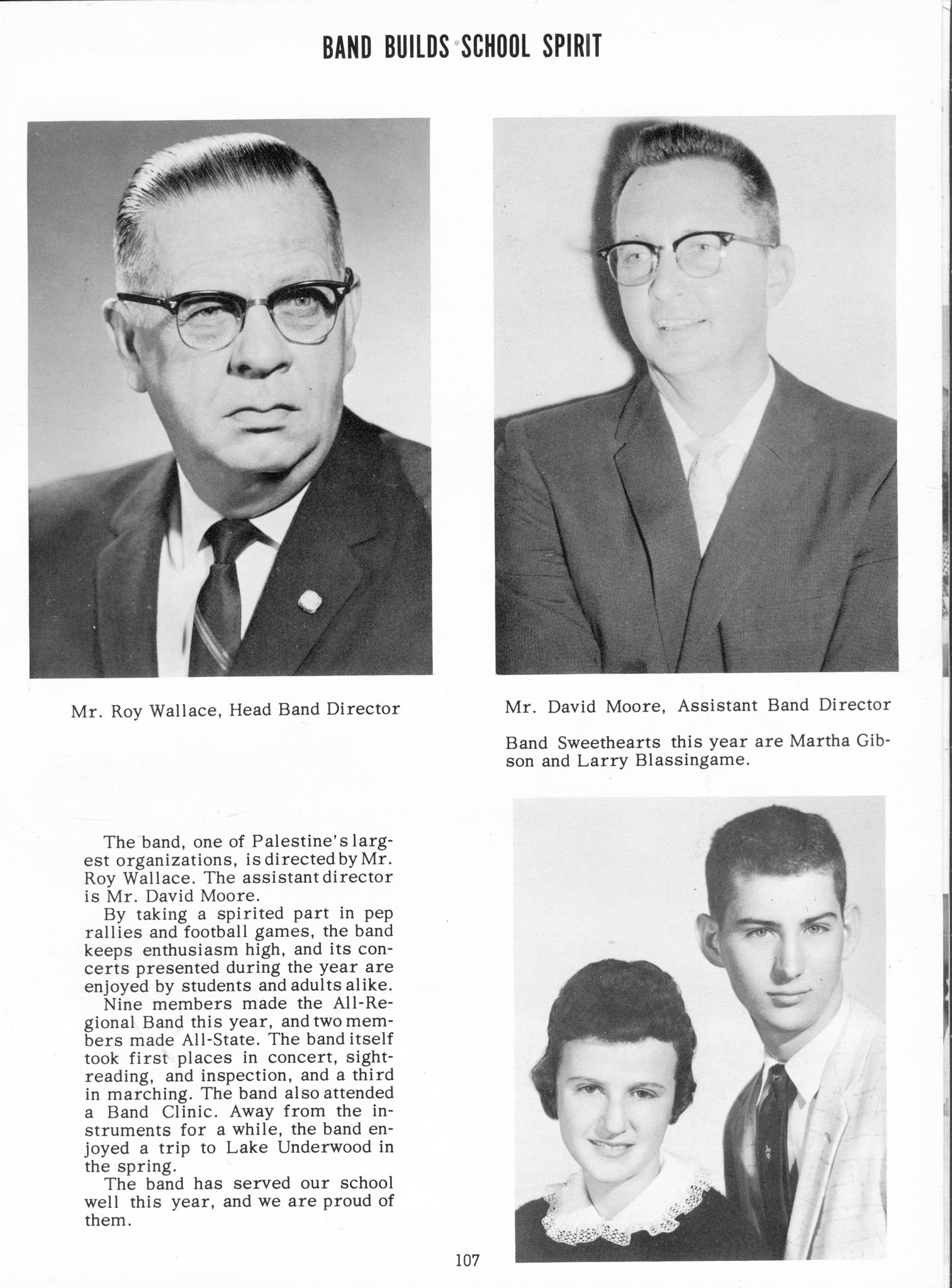 BAND BUILDS SCHOOL SPIRIT

Mr. Roy Wallace, Head Band Director

Mr. David Moore, Assistant Band Director

Band Sweethearts this year are Martha Gibson and Larry Blassingame.

The band, one of Palestine's largest organizations, is directed by Mr. Roy Wallace. The assistant director is Mr. David Moore.

By taking a spirited part in pep rallies and football games, the band keeps enthusiasm high, and its concerts presented during the year are enjoyed by students and adults alike.

Nine members made the All-Regional Band this year, and two members made All-State. The band itself took first places in concert, sight-reading, and inspection, and a third in marching. The band also attended a Band Clinic. Away from the instruments for a while, the band enjoyed a trip to Lake Underwood in the spring.

The band has served our school well this year, and we are proud of them.

107